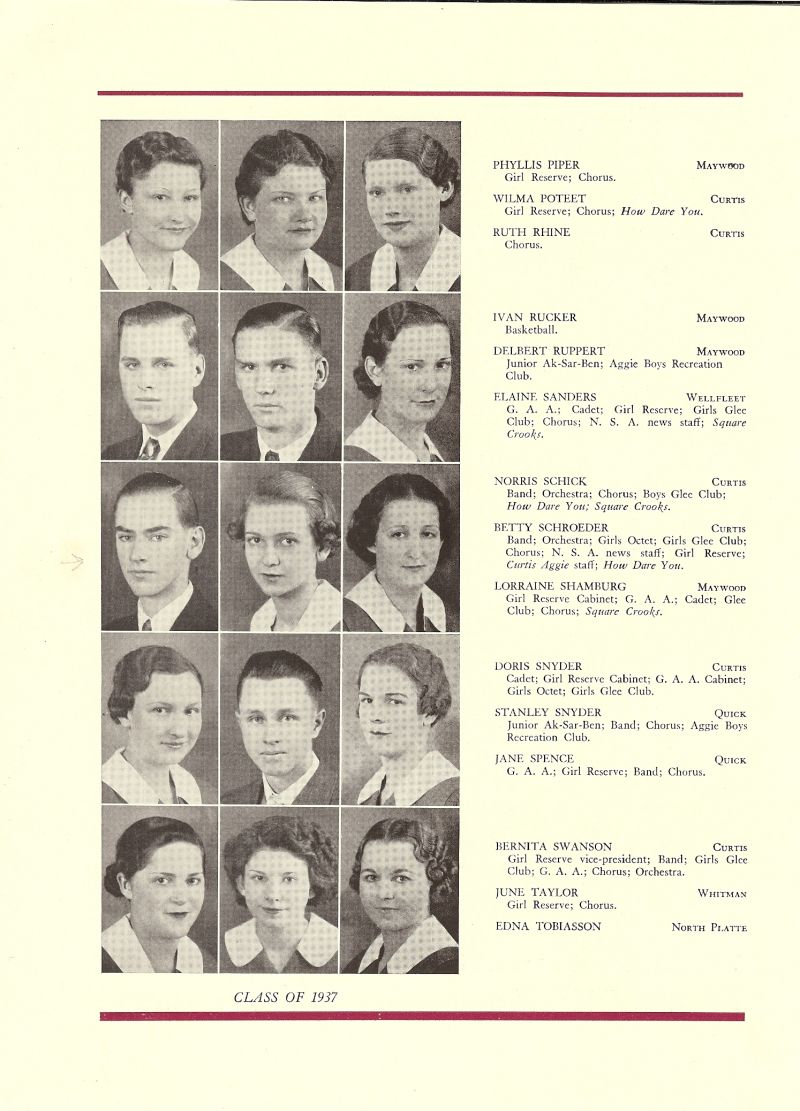 PHYLLIS PIPER Maywood
Girl Reserve; Chorus.

WILMA POTEET Curtis
Girl Reserve; Chorus; How Dare You.

RUTH RHINE Curtis
Chorus.

IVAN RUCKER Maywood
Basketball.

DELBERT RUPPERT Maywood
Junior Ak-Sar-Ben; Aggie Boys Recreation Club.

ELAINE SANDERS Wellfleet
G. A. A.; Cadet; Girl Reserve; Girls Glee Club; Chorus; N. S. A. news staff; Square Crooks.

NORRIS SCHICK Curtis
Band; Orchestra; Chorus; Boys Glee Club; How Dare You; Square Crooks.

BETTY SCHROEDER Curtis
Band; Orchestra; Girls Octet; Girls Glee Club; Chorus; N. S. A. news staff; Girl Reserve; Curtis Aggie staff; How Dare You.

LORRAINE SHAMBURG Maywood
Girl Reserve Cabinet; G. A. A.; Cadet; Glee Club; Chorus; Square Crooks.

DORIS SNYDER Curtis
Cadet; Girl Reserve Cabinet; G. A. A. Cabinet; Girls Octet; Girls Glee Club.

STANLEY SNYDER Quick
Junior Ak-Sar-Ben; Band; Chorus; Aggie Boys Recreation Club.

JANE SPENCE Quick
G. A. A.; Girl Reserve; Band; Chorus.

BERNITA SWANSON Curtis
Girl Reserve vice-president; Band; Girls Glee Club; G. A. A.; Chorus; Orchestra.

JUNE TAYLOR Whitman
Girl Reserve; Chorus.

EDNA TOBIASSON North Platte

CLASS OF 1937